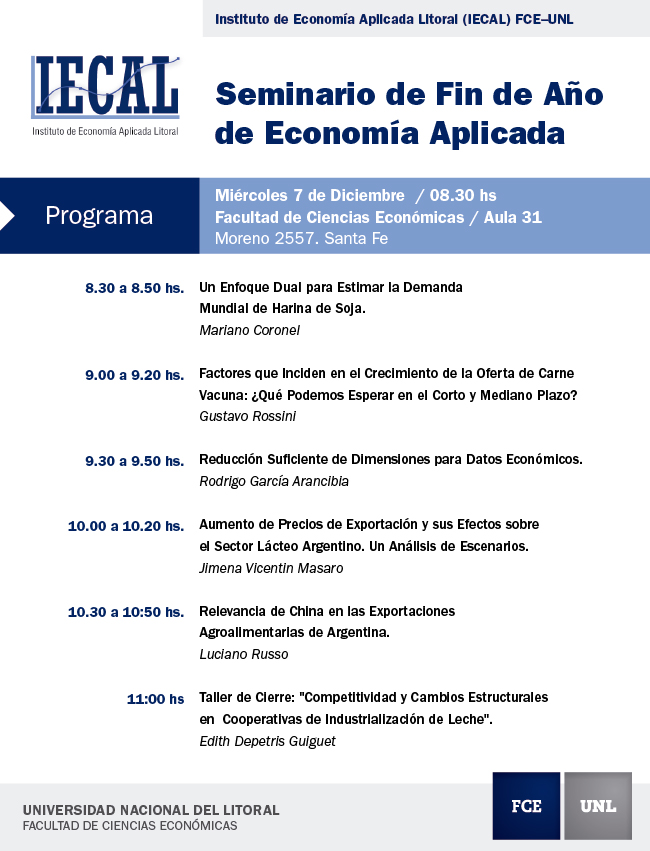 Instituto de Economía Aplicada Litoral (IECAL) FCE–UNL

IECAL
Instituto de Economía Aplicada Litoral

Seminario de Fin de Año de Economía Aplicada

Programa

Miércoles 7 de Diciembre / 08.30 hs
Facultad de Ciencias Económicas / Aula 31
Moreno 2557. Santa Fe

8.30 a 8.50 hs. Un Enfoque Dual para Estimar la Demanda Mundial de Harina de Soja.
Mariano Coronel

9.00 a 9.20 hs. Factores que Inciden en el Crecimiento de la Oferta de Carne Vacuna: ¿Qué Podemos Esperar en el Corto y Mediano Plazo?
Gustavo Rossini

9.30 a 9.50 hs. Reducción Suficiente de Dimensiones para Datos Económicos.
Rodrigo García Arancibia

10.00 a 10.20 hs. Aumento de Precios de Exportación y sus Efectos sobre el Sector Lácteo Argentino. Un Análisis de Escenarios.
Jimena Vicentin Masaro

10.30 a 10:50 hs. Relevancia de China en las Exportaciones Agroalimentarias de Argentina.
Luciano Russo

11:00 hs Taller de Cierre: "Competitividad y Cambios Estructurales en Cooperativas de Industrialización de Leche".
Edith Depetris Guiguet

UNIVERSIDAD NACIONAL DEL LITORAL
FACULTAD DE CIENCIAS ECONÓMICAS

FCE
UNL